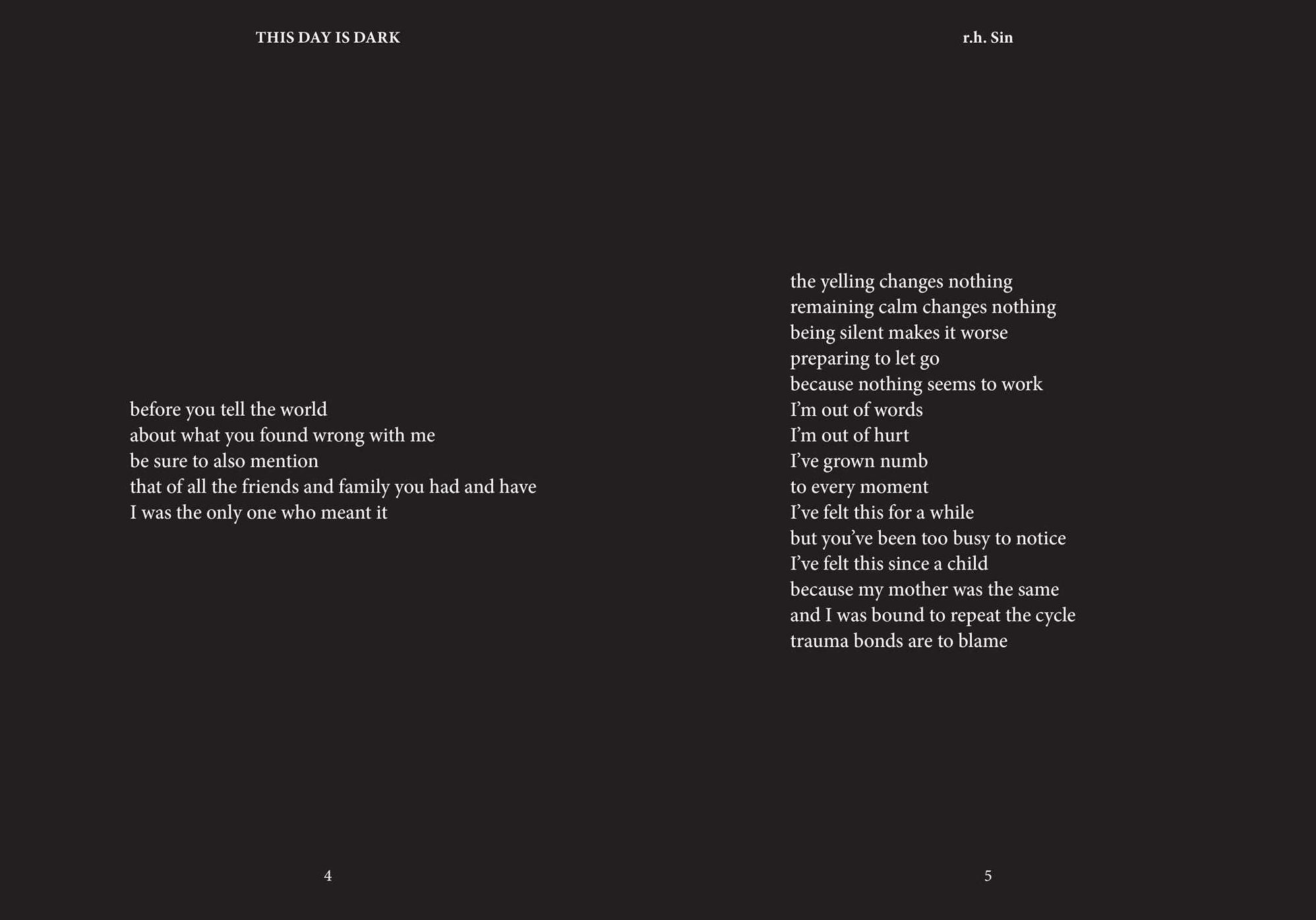 THIS DAY IS DARK

before you tell the world
about what you found wrong with me
be sure to also mention
that of all the friends and family you had and have
I was the only one who meant it

4

r.h. Sin

the yelling changes nothing
remaining calm changes nothing
being silent makes it worse
preparing to let go
because nothing seems to work
I'm out of words
I'm out of hurt
I've grown numb
to every moment
I've felt this for a while
but you've been too busy to notice
I've felt this since a child
because my mother was the same
and I was bound to repeat the cycle
trauma bonds are to blame

5